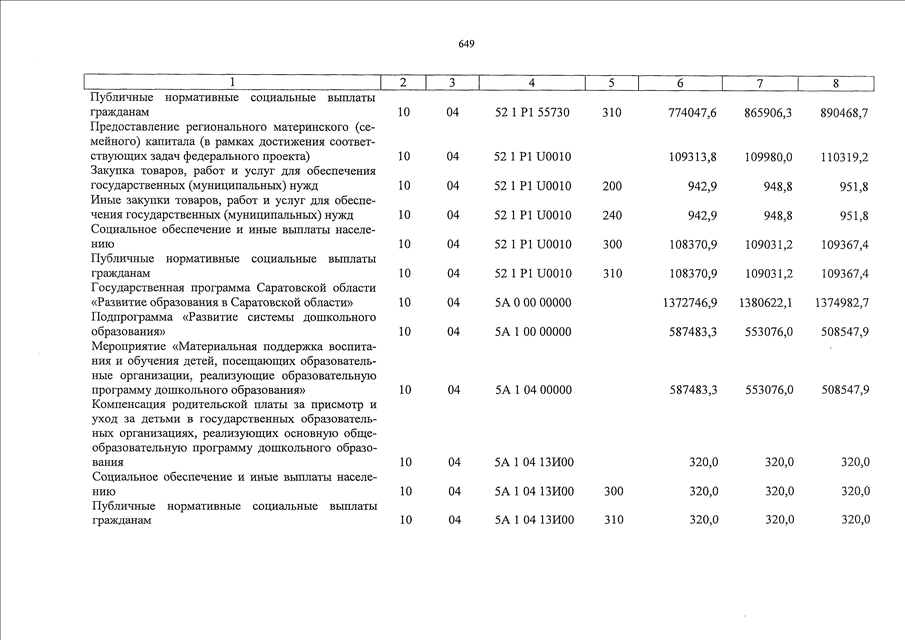 649

| 1 | 2 | 3 | 4 | 5 | 6 | 7 | 8 |
|---|---|---|---|---|---|---|---|
| Публичные нормативные социальные выплаты гражданам | 10 | 04 | 52 1 P1 55730 | 310 | 774047,6 | 865906,3 | 890468,7 |
| Предоставление регионального материнского (семейного) капитала (в рамках достижения соответствующих задач федерального проекта) | 10 | 04 | 52 1 P1 U0010 | | 109313,8 | 109980,0 | 110319,2 |
| Закупка товаров, работ и услуг для обеспечения государственных (муниципальных) нужд | 10 | 04 | 52 1 P1 U0010 | 200 | 942,9 | 948,8 | 951,8 |
| Иные закупки товаров, работ и услуг для обеспечения государственных (муниципальных) нужд | 10 | 04 | 52 1 P1 U0010 | 240 | 942,9 | 948,8 | 951,8 |
| Социальное обеспечение и иные выплаты населению | 10 | 04 | 52 1 P1 U0010 | 300 | 108370,9 | 109031,2 | 109367,4 |
| Публичные нормативные социальные выплаты гражданам | 10 | 04 | 52 1 P1 U0010 | 310 | 108370,9 | 109031,2 | 109367,4 |
| Государственная программа Саратовской области «Развитие образования в Саратовской области» | 10 | 04 | 5А 0 00 00000 | | 1372746,9 | 1380622,1 | 1374982,7 |
| Подпрограмма «Развитие системы дошкольного образования» | 10 | 04 | 5А 1 00 00000 | | 587483,3 | 553076,0 | 508547,9 |
| Мероприятие «Материальная поддержка воспитания и обучения детей, посещающих образовательные организации, реализующие образовательную программу дошкольного образования» | 10 | 04 | 5А 1 04 00000 | | 587483,3 | 553076,0 | 508547,9 |
| Компенсация родительской платы за присмотр и уход за детьми в государственных образовательных организациях, реализующих основную общеобразовательную программу дошкольного образования | 10 | 04 | 5А 1 04 13И00 | | 320,0 | 320,0 | 320,0 |
| Социальное обеспечение и иные выплаты населению | 10 | 04 | 5А 1 04 13И00 | 300 | 320,0 | 320,0 | 320,0 |
| Публичные нормативные социальные выплаты гражданам | 10 | 04 | 5А 1 04 13И00 | 310 | 320,0 | 320,0 | 320,0 |